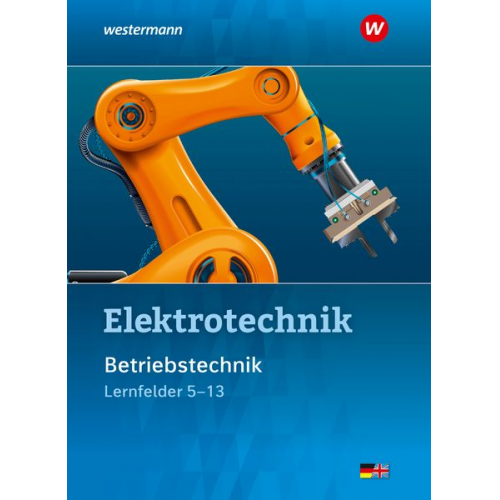 westermann

W

Elektrotechnik

Betriebstechnik

Lernfelder 5–13